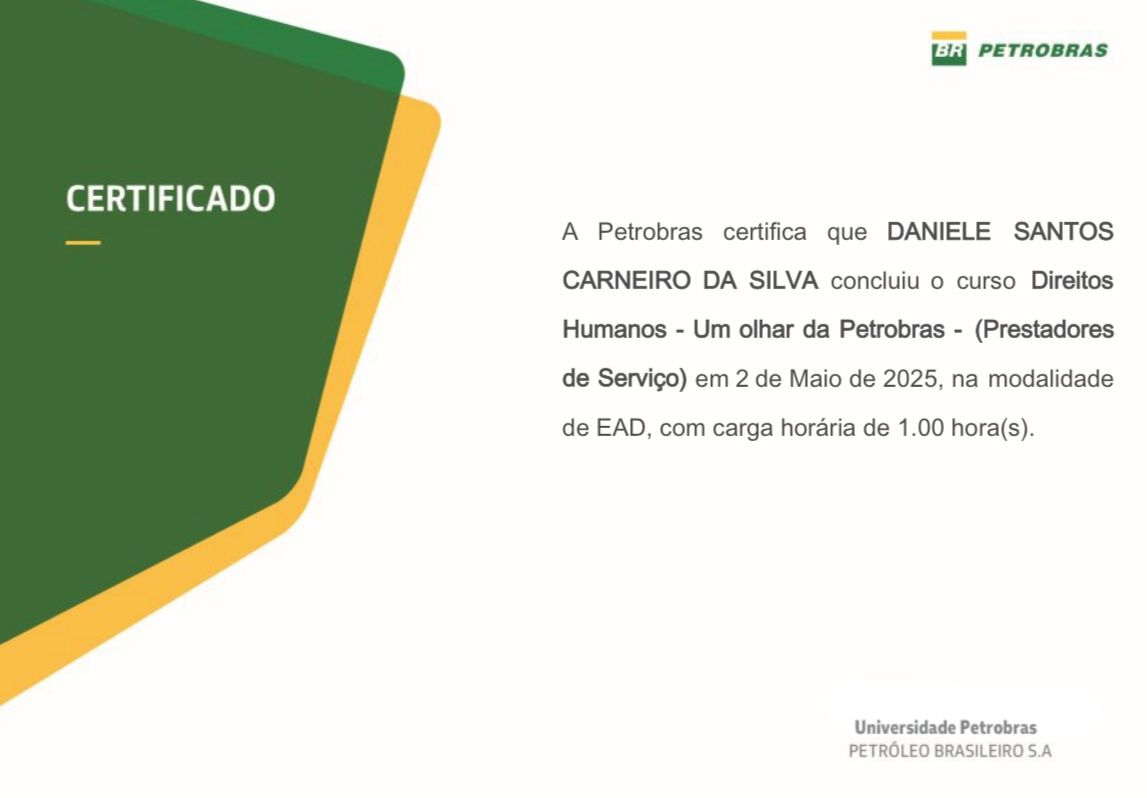 BR PETROBRAS

CERTIFICADO

A Petrobras certifica que DANIELE SANTOS CARNEIRO DA SILVA concluiu o curso Direitos Humanos - Um olhar da Petrobras - (Prestadores de Serviço) em 2 de Maio de 2025, na modalidade de EAD, com carga horária de 1.00 hora(s).

Universidade Petrobras
PETRÓLEO BRASILEIRO S.A